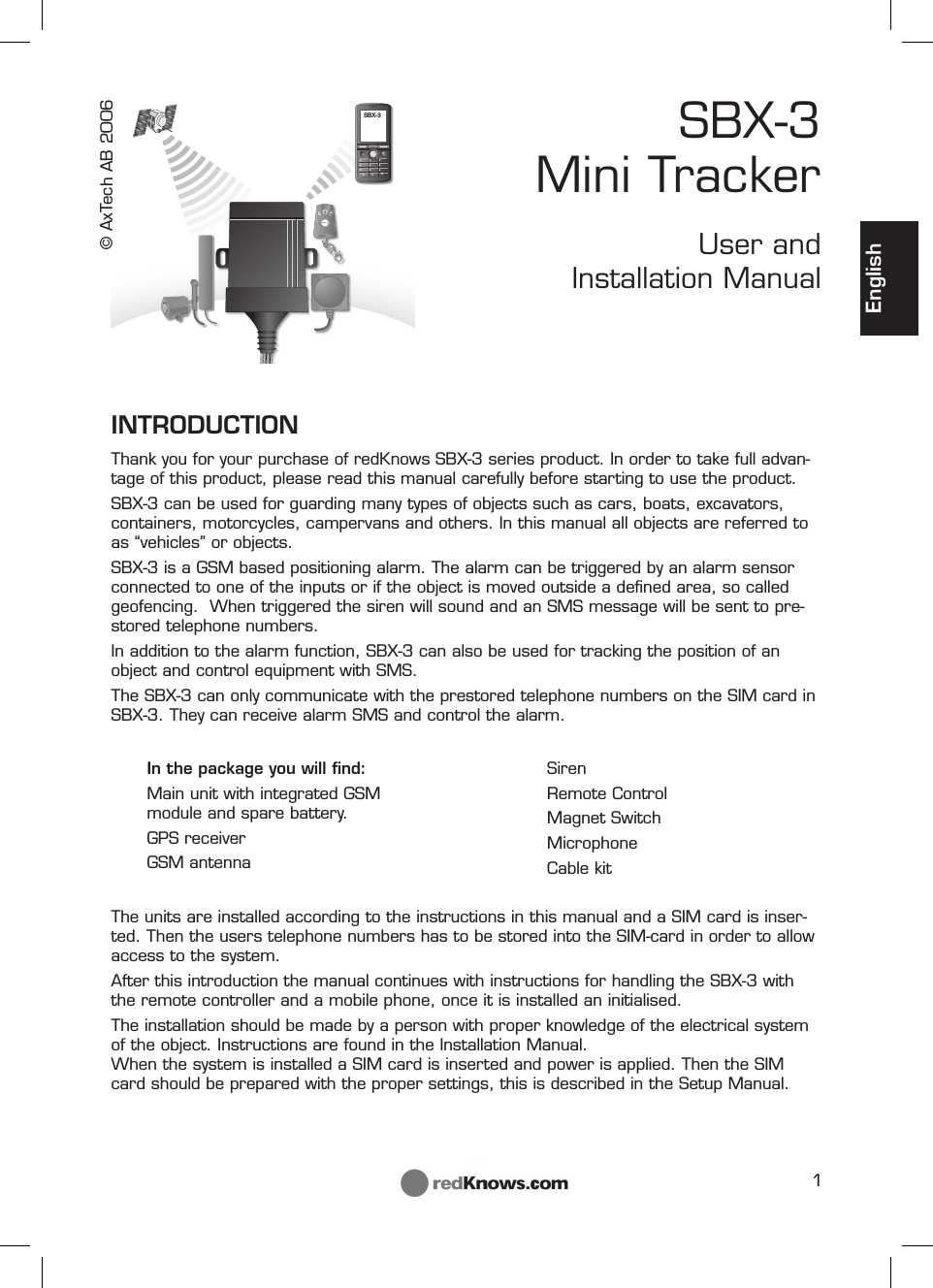 © AxTech AB 2006

SBX-3

SBX-3
Mini Tracker

User and
Installation Manual

English

INTRODUCTION

Thank you for your purchase of redKnows SBX-3 series product. In order to take full advantage of this product, please read this manual carefully before starting to use the product.

SBX-3 can be used for guarding many types of objects such as cars, boats, excavators, containers, motorcycles, campervans and others. In this manual all objects are referred to as “vehicles” or objects.

SBX-3 is a GSM based positioning alarm. The alarm can be triggered by an alarm sensor connected to one of the inputs or if the object is moved outside a defined area, so called geofencing. When triggered the siren will sound and an SMS message will be sent to prestored telephone numbers.

In addition to the alarm function, SBX-3 can also be used for tracking the position of an object and control equipment with SMS.

The SBX-3 can only communicate with the prestored telephone numbers on the SIM card in SBX-3. They can receive alarm SMS and control the alarm.

In the package you will find:

Main unit with integrated GSM module and spare battery.

GPS receiver

GSM antenna

Siren

Remote Control

Magnet Switch

Microphone

Cable kit

The units are installed according to the instructions in this manual and a SIM card is inserted. Then the users telephone numbers has to be stored into the SIM-card in order to allow access to the system.

After this introduction the manual continues with instructions for handling the SBX-3 with the remote controller and a mobile phone, once it is installed an initialised.

The installation should be made by a person with proper knowledge of the electrical system of the object. Instructions are found in the Installation Manual.
When the system is installed a SIM card is inserted and power is applied. Then the SIM card should be prepared with the proper settings, this is described in the Setup Manual.

redKnows.com

1